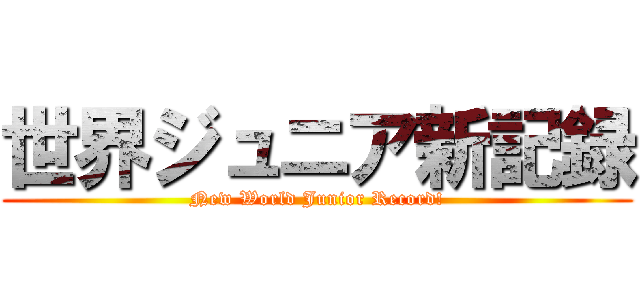 世界ジュニア新記録

New World Junior Record!